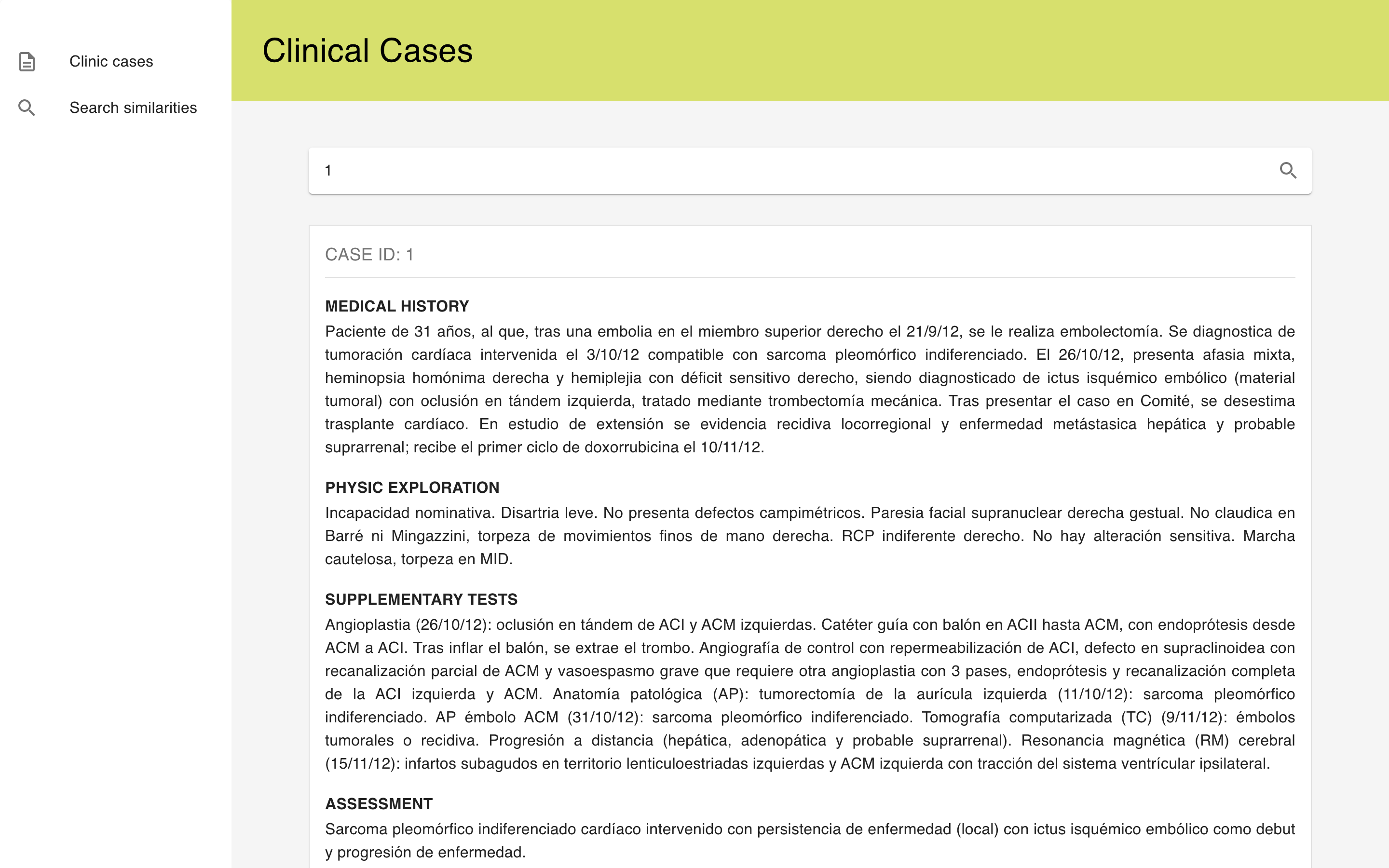 Clinic cases

Search similarities

Clinical Cases

1

CASE ID: 1

MEDICAL HISTORY
Paciente de 31 años, al que, tras una embolia en el miembro superior derecho el 21/9/12, se le realiza embolectomía. Se diagnostica de tumoración cardíaca intervenida el 3/10/12 compatible con sarcoma pleomórfico indiferenciado. El 26/10/12, presenta afasia mixta, heminopsia homónima derecha y hemiplejia con déficit sensitivo derecho, siendo diagnosticado de ictus isquémico embólico (material tumoral) con oclusión en tándem izquierda, tratado mediante trombectomía mecánica. Tras presentar el caso en Comité, se desestima trasplante cardíaco. En estudio de extensión se evidencia recidiva locorregional y enfermedad metástasica hepática y probable suprarrenal; recibe el primer ciclo de doxorrubicina el 10/11/12.

PHYSIC EXPLORATION
Incapacidad nominativa. Disartria leve. No presenta defectos campimétricos. Paresia facial supranuclear derecha gestual. No claudica en Barré ni Mingazzini, torpeza de movimientos finos de mano derecha. RCP indiferente derecho. No hay alteración sensitiva. Marcha cautelosa, torpeza en MID.

SUPPLEMENTARY TESTS
Angioplastia (26/10/12): oclusión en tándem de ACI y ACM izquierdas. Catéter guía con balón en ACII hasta ACM, con endoprótesis desde ACM a ACI. Tras inflar el balón, se extrae el trombo. Angiografía de control con repermeabilización de ACI, defecto en supraclinoidea con recanalización parcial de ACM y vasoespasmo grave que requiere otra angioplastia con 3 pases, endoprótesis y recanalización completa de la ACI izquierda y ACM. Anatomía patológica (AP): tumorectomía de la aurícula izquierda (11/10/12): sarcoma pleomórfico indiferenciado. AP émbolo ACM (31/10/12): sarcoma pleomórfico indiferenciado. Tomografía computarizada (TC) (9/11/12): émbolos tumorales o recidiva. Progresión a distancia (hepática, adenopática y probable suprarrenal). Resonancia magnética (RM) cerebral (15/11/12): infartos subagudos en territorio lenticuloestriadas izquierdas y ACM izquierda con tracción del sistema ventrícular ipsilateral.

ASSESSMENT
Sarcoma pleomórfico indiferenciado cardíaco intervenido con persistencia de enfermedad (local) con ictus isquémico embólico como debut y progresión de enfermedad.